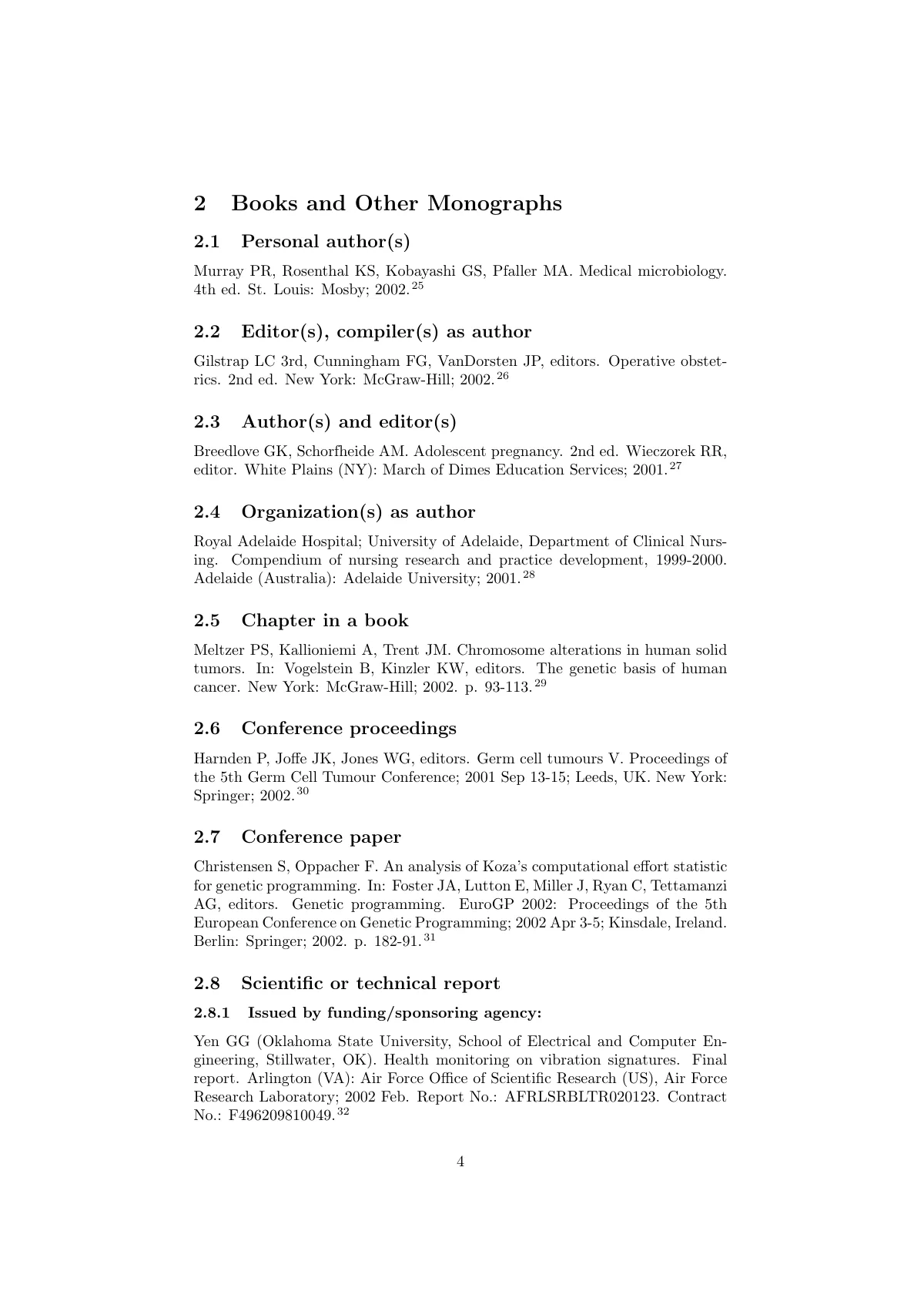 2 Books and Other Monographs

2.1 Personal author(s)

Murray PR, Rosenthal KS, Kobayashi GS, Pfaller MA. Medical microbiology. 4th ed. St. Louis: Mosby; 2002.$^{25}$

2.2 Editor(s), compiler(s) as author

Gilstrap LC 3rd, Cunningham FG, VanDorsten JP, editors. Operative obstetrics. 2nd ed. New York: McGraw-Hill; 2002.$^{26}$

2.3 Author(s) and editor(s)

Breedlove GK, Schorfheide AM. Adolescent pregnancy. 2nd ed. Wieczorek RR, editor. White Plains (NY): March of Dimes Education Services; 2001.$^{27}$

2.4 Organization(s) as author

Royal Adelaide Hospital; University of Adelaide, Department of Clinical Nursing. Compendium of nursing research and practice development, 1999-2000. Adelaide (Australia): Adelaide University; 2001.$^{28}$

2.5 Chapter in a book

Meltzer PS, Kallioniemi A, Trent JM. Chromosome alterations in human solid tumors. In: Vogelstein B, Kinzler KW, editors. The genetic basis of human cancer. New York: McGraw-Hill; 2002. p. 93-113.$^{29}$

2.6 Conference proceedings

Harnden P, Joffe JK, Jones WG, editors. Germ cell tumours V. Proceedings of the 5th Germ Cell Tumour Conference; 2001 Sep 13-15; Leeds, UK. New York: Springer; 2002.$^{30}$

2.7 Conference paper

Christensen S, Oppacher F. An analysis of Koza's computational effort statistic for genetic programming. In: Foster JA, Lutton E, Miller J, Ryan C, Tettamanzi AG, editors. Genetic programming. EuroGP 2002: Proceedings of the 5th European Conference on Genetic Programming; 2002 Apr 3-5; Kinsdale, Ireland. Berlin: Springer; 2002. p. 182-91.$^{31}$

2.8 Scientific or technical report

2.8.1 Issued by funding/sponsoring agency:

Yen GG (Oklahoma State University, School of Electrical and Computer Engineering, Stillwater, OK). Health monitoring on vibration signatures. Final report. Arlington (VA): Air Force Office of Scientific Research (US), Air Force Research Laboratory; 2002 Feb. Report No.: AFRLSRBLTR020123. Contract No.: F496209810049.$^{32}$

4